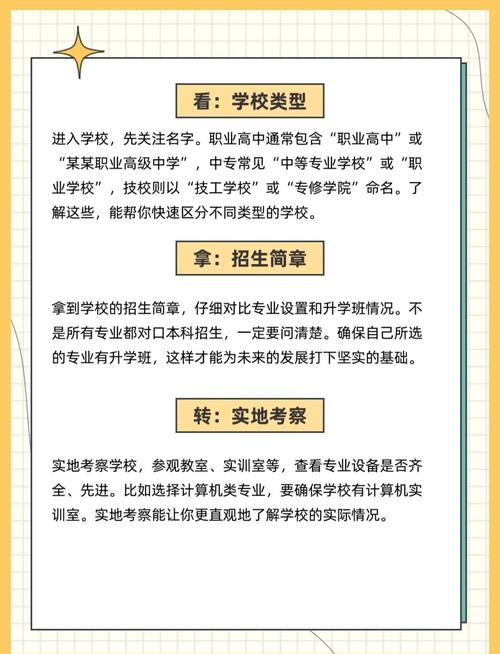 看：学校类型

进入学校，先关注名字。职业高中通常包含“职业高中”或“某某职业高级中学”，中专常见“中等专业学校”或“职业学校”，技校则以“技工学校”或“专修学院”命名。了解这些，能帮你快速区分不同类型的学校。

拿：招生简章

拿到学校的招生简章，仔细对比专业设置和升学班情况。不是所有专业都对口本科招生，一定要问清楚。确保自己所选的专业有升学班，这样才能为未来的发展打下坚实的基础。

转：实地考察

实地考察学校，参观教室、实训室等，查看专业设备是否齐全、先进。比如选择计算机类专业，要确保学校有计算机实训室。实地考察能让你更直观地了解学校的实际情况。